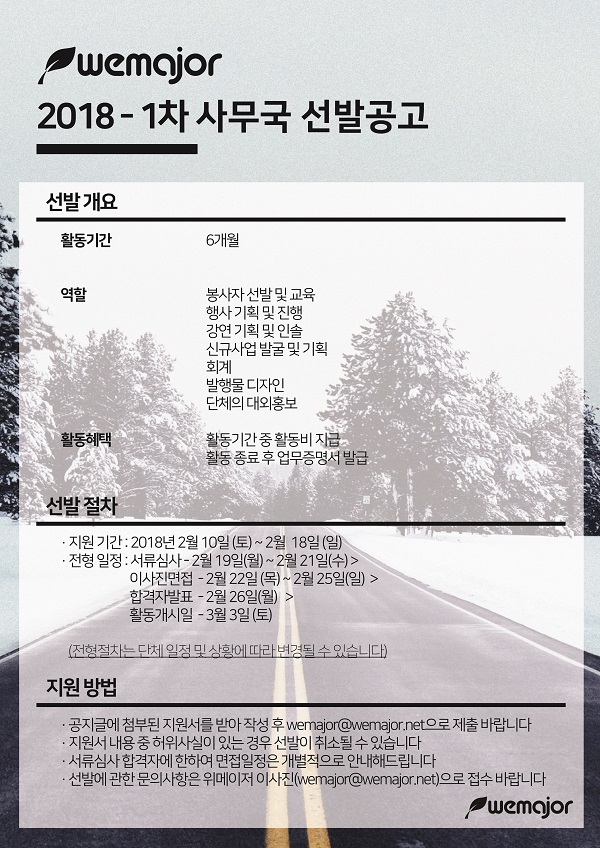 wemajor

2018 - 1차 사무국 선발공고

선발 개요

활동기간
6개월

역할
봉사자 선발 및 교육
행사 기획 및 진행
강연 기획 및 인솔
신규사업 발굴 및 기획
회계
발행물 디자인
단체의 대외홍보

활동혜택
활동기간 중 활동비 지급
활동 종료 후 업무증명서 발급

선발 절차

· 지원 기간 : 2018년 2월 10일 (토) ~ 2월 18일 (일)
· 전형 일정 : 서류심사 - 2월 19일(월) ~ 2월 21일(수) >
이사진면접 - 2월 22일 (목) ~ 2월 25일(일) >
합격자발표 - 2월 26일(월) >
활동개시일 - 3월 3일 (토)

(전형절차는 단체 일정 및 상황에 따라 변경될 수 있습니다)

지원 방법

· 공지글에 첨부된 지원서를 받아 작성 후 wemajor@wemajor.net으로 제출 바랍니다
· 지원서 내용 중 허위사실이 있는 경우 선발이 취소될 수 있습니다
· 서류심사 합격자에 한하여 면접일정은 개별적으로 안내해드립니다
· 선발에 관한 문의사항은 위메이저 이사진(wemajor@wemajor.net)으로 접수 바랍니다

wemajor